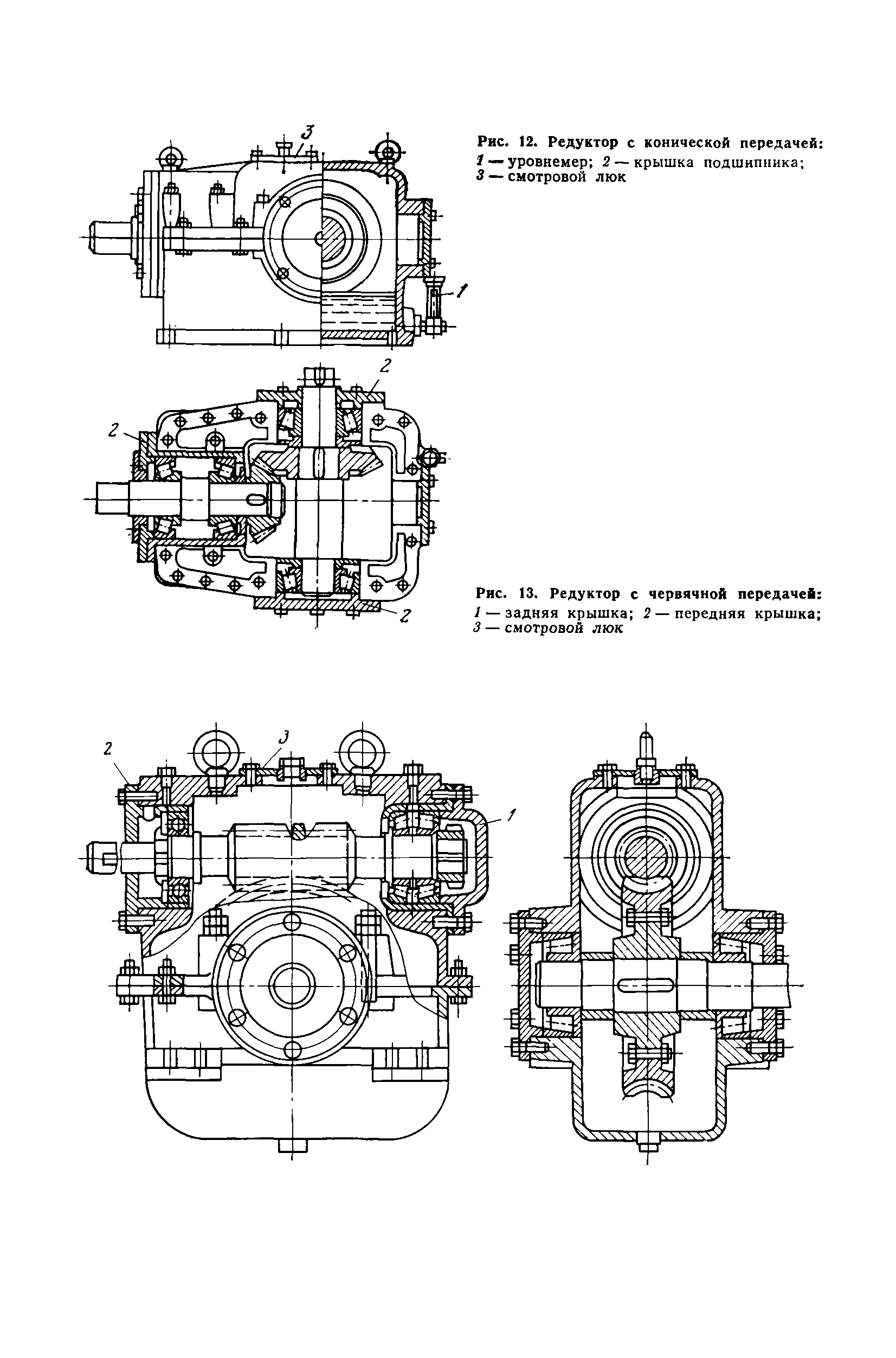 3

1

2

2

2

Рис. 12. Редуктор с конической передачей:
1 — уровнемер; 2 — крышка подшипника; 3 — смотровой люк

Рис. 13. Редуктор с червячной передачей:
1 — задняя крышка; 2 — передняя крышка; 3 — смотровой люк

2

3

1